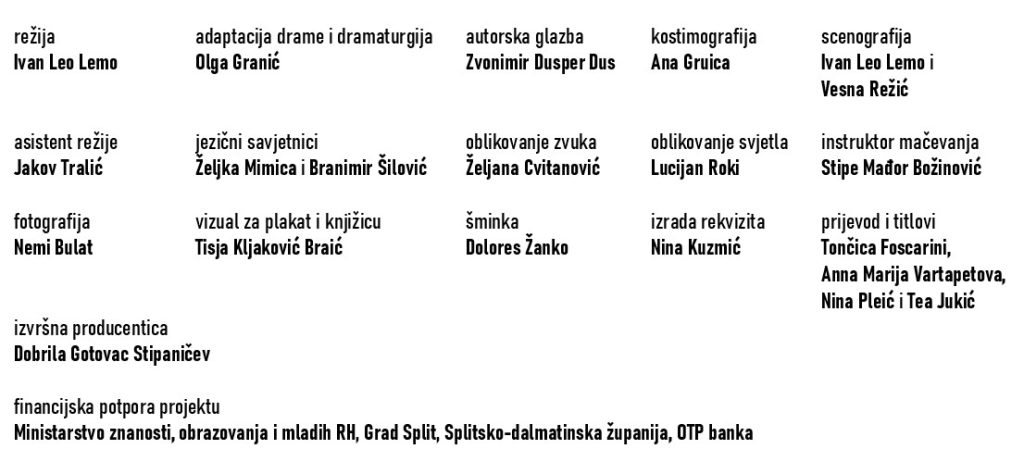 režija
Ivan Leo Lemo

adaptacija drame i dramaturgija
Olga Granić

autorska glazba
Zvonimir Dusper Dus

kostimografija
Ana Gruica

scenografija
Ivan Leo Lemo i Vesna Režić

asistent režije
Jakov Tralić

jezični savjetnici
Željka Mimica i Branimir Šilović

oblikovanje zvuka
Željana Cvitanović

oblikovanje svjetla
Lucijan Roki

instruktor mačevanja
Stipe Mađor Božinović

fotografija
Nemi Bulat

vizual za plakat i knjižicu
Tisja Kljaković Braić

šminka
Dolores Žanko

izrada rekvizita
Nina Kuzmić

prijevod i titlovi
Tončica Foscarini, Anna Marija Vartapetova, Nina Pleić i Tea Jukić

izvršna producentica
Dobrila Gotovac Stipaničev

financijska potpora projektu
Ministarstvo znanosti, obrazovanja i mladih RH, Grad Split, Splitsko-dalmatinska županija, OTP banka